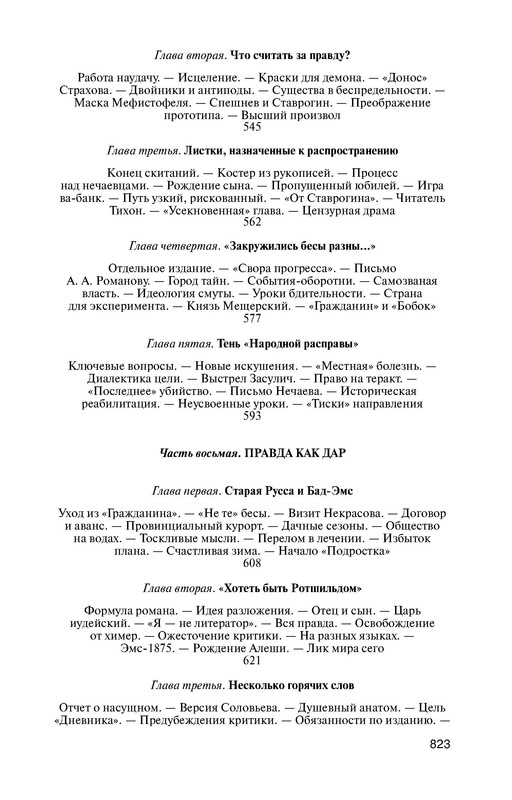 Глава вторая. Что считать за правду?

Работа наудачу. — Исцеление. — Краски для демона. — «Донос» Страхова. — Двойники и антиподы. — Существа в беспредельности. — Маска Мефистофеля. — Спешнев и Ставрогин. — Преображение прототипа. — Высший произвол
545

Глава третья. Листки, назначенные к распространению

Конец скитаний. — Костер из рукописей. — Процесс над нечаевцами. — Рождение сына. — Пропущенный юбилей. — Игра ва-банк. — Путь узкий, рискованный. — «От Ставрогина». — Читатель Тихон. — «Усекновенная» глава. — Цензурная драма
562

Глава четвертая. «Закружились бесы разны...»

Отдельное издание. — «Свора прогресса». — Письмо А. А. Романову. — Город тайн. — События-оборотни. — Самозваная власть. — Идеология смуты. — Уроки бдительности. — Страна для эксперимента. — Князь Мещерский. — «Гражданин» и «Бобок»
577

Глава пятая. Тень «Народной расправы»

Ключевые вопросы. — Новые искушения. — «Местная» болезнь. — Диалектика цели. — Выстрел Засулич. — Право на теракт. — «Последнее» убийство. — Письмо Нечаева. — Историческая реабилитация. — Неусвоенные уроки. — «Тиски» направления
593

Часть восьмая. ПРАВДА КАК ДАР

Глава первая. Старая Русса и Бад-Эмс

Уход из «Гражданина». — «Не те» бесы. — Визит Некрасова. — Договор и аванс. — Провинциальный курорт. — Дачные сезоны. — Общество на водах. — Тоскливые мысли. — Перелом в лечении. — Избыток плана. — Счастливая зима. — Начало «Подростка»
608

Глава вторая. «Хотеть быть Ротшильдом»

Формула романа. — Идея разложения. — Отец и сын. — Царь иудейский. — «Я — не литератор». — Вся правда. — Освобождение от химер. — Ожесточение критики. — На разных языках. — Эмс-1875. — Рождение Алеши. — Лик мира сего
621

Глава третья. Несколько горячих слов

Отчет о насущном. — Версия Соловьева. — Душевный анатом. — Цель «Дневника». — Предубеждения критики. — Обязанности по изданию. —

823